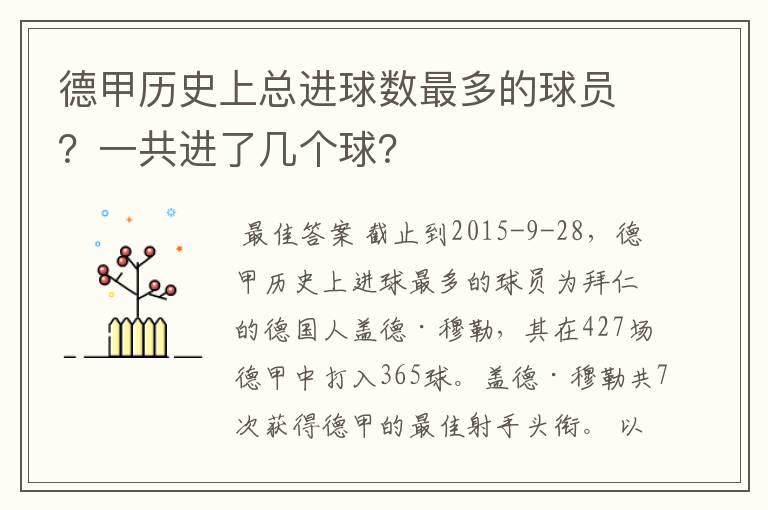 德甲历史上总进球数最多的球员？一共进了几个球?

最佳答案 截止到2015-9-28，德甲历史上进球最多的球员为拜仁的德国人盖德·穆勒，其在427场德甲中打入365球。盖德·穆勒共7次获得德甲的最佳射手头衔。以